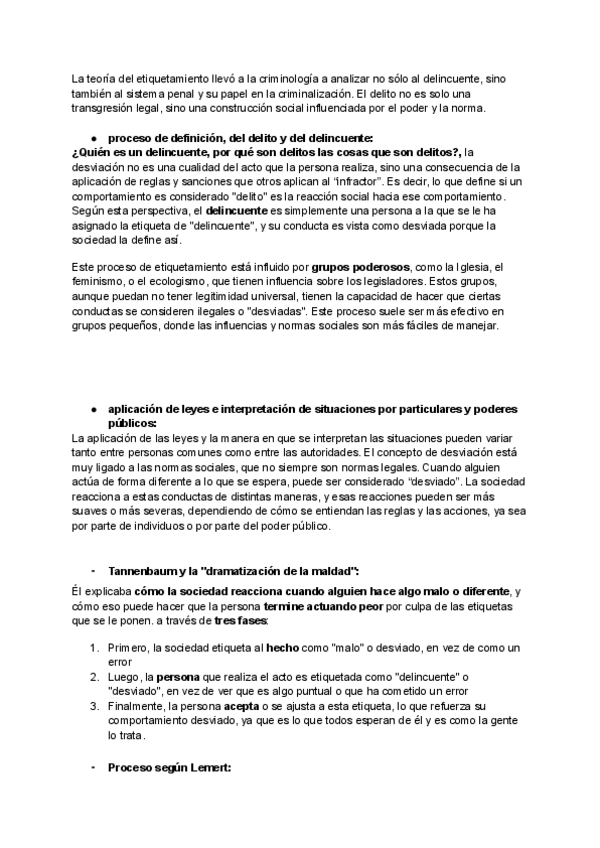 La teoría del etiquetamiento llevó a la criminología a analizar no sólo al delincuente, sino también al sistema penal y su papel en la criminalización. El delito no es solo una transgresión legal, sino una construcción social influenciada por el poder y la norma.

● proceso de definición, del delito y del delincuente:
¿Quién es un delincuente, por qué son delitos las cosas que son delitos?, la desviación no es una cualidad del acto que la persona realiza, sino una consecuencia de la aplicación de reglas y sanciones que otros aplican al "infractor". Es decir, lo que define si un comportamiento es considerado "delito" es la reacción social hacia ese comportamiento. Según esta perspectiva, el delincuente es simplemente una persona a la que se le ha asignado la etiqueta de "delincuente", y su conducta es vista como desviada porque la sociedad la define así.

Este proceso de etiquetamiento está influido por grupos poderosos, como la Iglesia, el feminismo, o el ecologismo, que tienen influencia sobre los legisladores. Estos grupos, aunque puedan no tener legitimidad universal, tienen la capacidad de hacer que ciertas conductas se consideren ilegales o "desviadas". Este proceso suele ser más efectivo en grupos pequeños, donde las influencias y normas sociales son más fáciles de manejar.

● aplicación de leyes e interpretación de situaciones por particulares y poderes públicos:
La aplicación de las leyes y la manera en que se interpretan las situaciones pueden variar tanto entre personas comunes como entre las autoridades. El concepto de desviación está muy ligado a las normas sociales, que no siempre son normas legales. Cuando alguien actúa de forma diferente a lo que se espera, puede ser considerado "desviado". La sociedad reacciona a estas conductas de distintas maneras, y esas reacciones pueden ser más suaves o más severas, dependiendo de cómo se entiendan las reglas y las acciones, ya sea por parte de individuos o por parte del poder público.

- Tannenbaum y la "dramatización de la maldad":

Él explicaba cómo la sociedad reacciona cuando alguien hace algo malo o diferente, y cómo eso puede hacer que la persona termine actuando peor por culpa de las etiquetas que se le ponen. a través de tres fases:

1. Primero, la sociedad etiqueta al hecho como "malo" o desviado, en vez de como un error
2. Luego, la persona que realiza el acto es etiquetada como "delincuente" o "desviado", en vez de ver que es algo puntual o que ha cometido un error
3. Finalmente, la persona acepta o se ajusta a esta etiqueta, lo que refuerza su comportamiento desviado, ya que es lo que todos esperan de él y es como la gente lo trata.

- Proceso según Lemert: